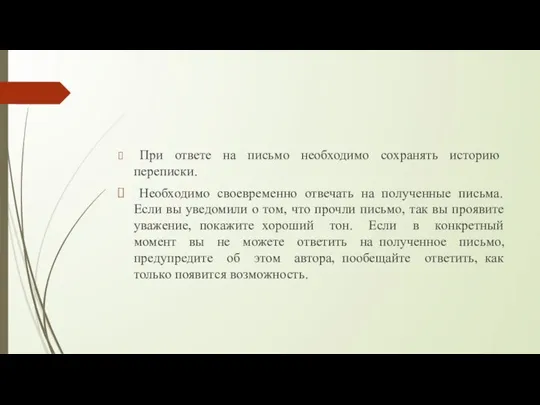 При ответе на письмо необходимо сохранять историю переписки.

Необходимо своевременно отвечать на полученные письма. Если вы уведомили о том, что прочли письмо, так вы проявите уважение, покажите хороший тон. Если в конкретный момент вы не можете ответить на полученное письмо, предупредите об этом автора, пообещайте ответить, как только появится возможность.